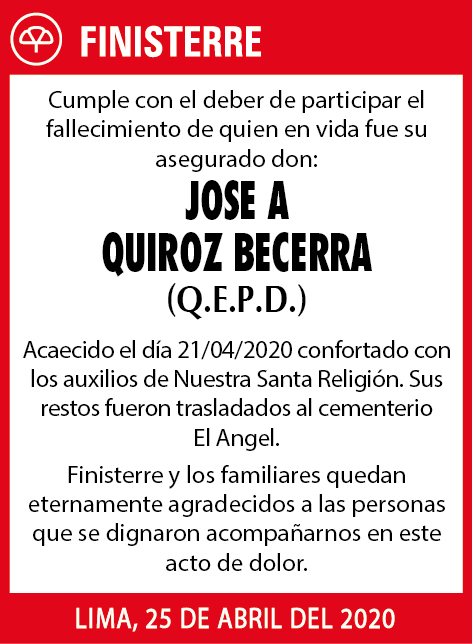 FINISTERRE

Cumple con el deber de participar el fallecimiento de quien en vida fue su asegurado don:

JOSE A
QUIROZ BECERRA
(Q.E.P.D.)

Acaecido el día 21/04/2020 confortado con los auxilios de Nuestra Santa Religión. Sus restos fueron trasladados al cementerio El Angel.

Finisterre y los familiares quedan eternamente agradecidos a las personas que se dignaron acompañarnos en este acto de dolor.

LIMA, 25 DE ABRIL DEL 2020